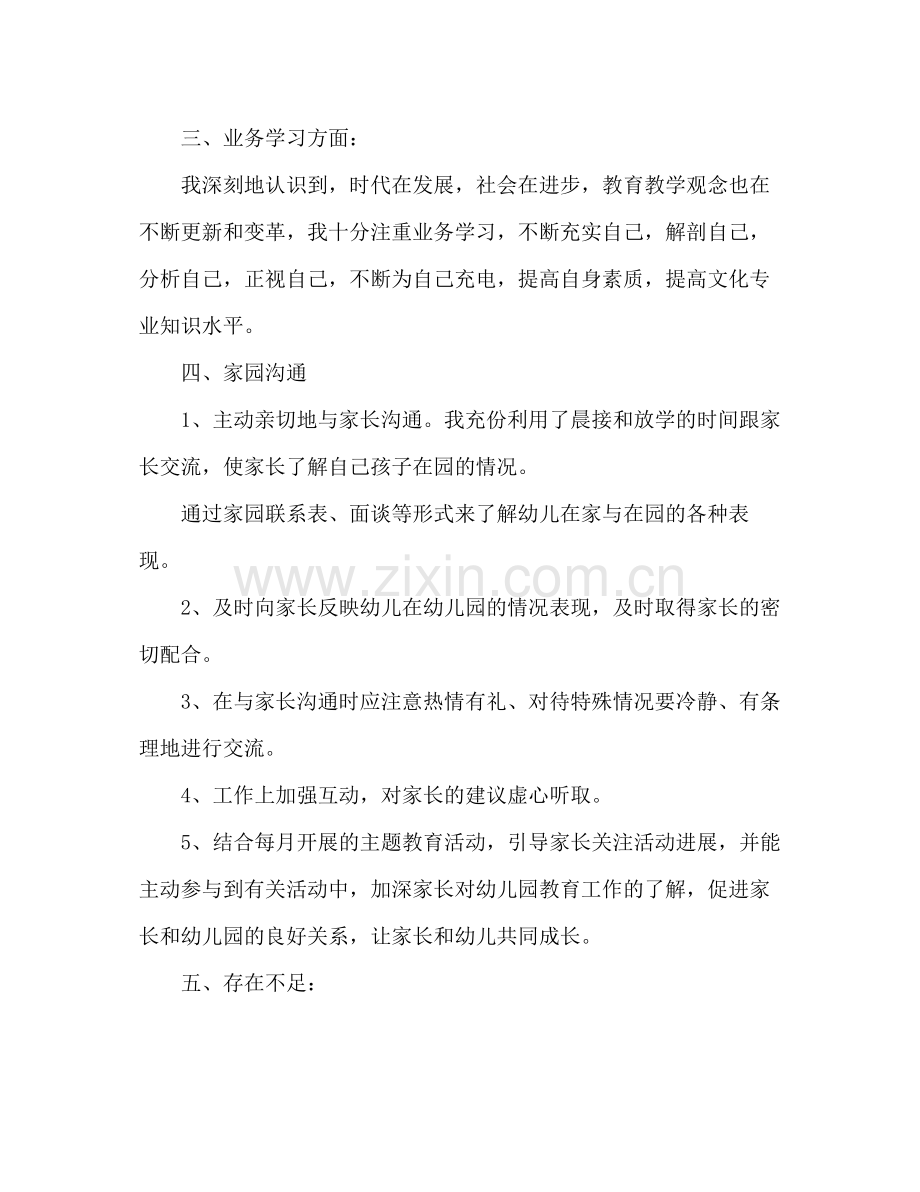 三、业务学习方面：

我深刻地认识到，时代在发展，社会在进步，教育教学观念也在不断更新和变革，我十分注重业务学习，不断充实自己，解剖自己，分析自己，正视自己，不断为自己充电，提高自身素质，提高文化专业知识水平。

四、家园沟通

1、主动亲切地与家长沟通。我充份利用了晨接和放学的时间跟家长交流，使家长了解自己孩子在园的情况。

通过家园联系表、面谈等形式来了解幼儿在家与在园的各种表现。

2、及时向家长反映幼儿在幼儿园的情况表现，及时取得家长的密切配合。

3、在与家长沟通时应注意热情有礼、对待特殊情况要冷静、有条理地进行交流。

4、工作上加强互动，对家长的建议虚心听取。

5、结合每月开展的主题教育活动，引导家长关注活动进展，并能主动参与到有关活动中，加深家长对幼儿园教育工作的了解，促进家长和幼儿园的良好关系，让家长和幼儿共同成长。

五、存在不足：

www.zixin.com.cn